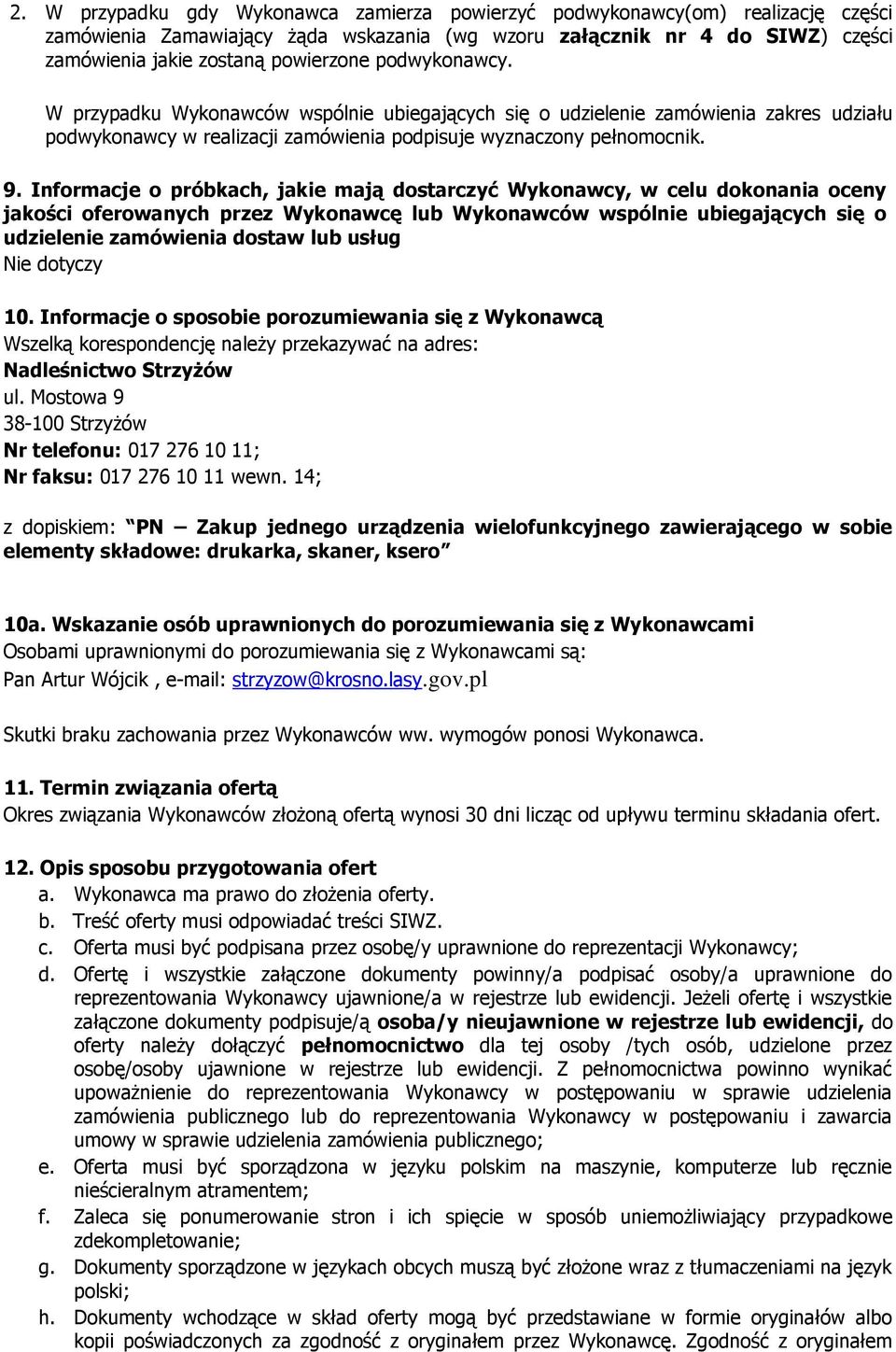 2. W przypadku gdy Wykonawca zamierza powierzyć podwykonawcy(om) realizację części zamówienia Zamawiający żąda wskazania (wg wzoru załącznik nr 4 do SIWZ) części zamówienia jakie zostaną powierzone podwykonawcy.

W przypadku Wykonawców wspólnie ubiegających się o udzielenie zamówienia zakres udziału podwykonawcy w realizacji zamówienia podpisuje wyznaczony pełnomocnik.

9. Informacje o próbkach, jakie mają dostarczyć Wykonawcy, w celu dokonania oceny jakości oferowanych przez Wykonawcę lub Wykonawców wspólnie ubiegających się o udzielenie zamówienia dostaw lub usług
Nie dotyczy

10. Informacje o sposobie porozumiewania się z Wykonawcą
Wszelką korespondencję należy przekazywać na adres:
Nadleśnictwo Strzyżów
ul. Mostowa 9
38-100 Strzyżów
Nr telefonu: 017 276 10 11;
Nr faksu: 017 276 10 11 wewn. 14;

z dopiskiem: "PN – Zakup jednego urządzenia wielofunkcyjnego zawierającego w sobie elementy składowe: drukarka, skaner, ksero"

10a. Wskazanie osób uprawnionych do porozumiewania się z Wykonawcami
Osobami uprawnionymi do porozumiewania się z Wykonawcami są:
Pan Artur Wójcik , e-mail: strzyzow@krosno.lasy.gov.pl

Skutki braku zachowania przez Wykonawców ww. wymogów ponosi Wykonawca.

11. Termin związania ofertą
Okres związania Wykonawców złożoną ofertą wynosi 30 dni licząc od upływu terminu składania ofert.

12. Opis sposobu przygotowania ofert
a. Wykonawca ma prawo do złożenia oferty.
b. Treść oferty musi odpowiadać treści SIWZ.
c. Oferta musi być podpisana przez osobę/y uprawnione do reprezentacji Wykonawcy;
d. Ofertę i wszystkie załączone dokumenty powinny/a podpisać osoby/a uprawnione do reprezentowania Wykonawcy ujawnione/a w rejestrze lub ewidencji. Jeżeli ofertę i wszystkie załączone dokumenty podpisuje/ą osoba/y nieujawnione w rejestrze lub ewidencji, do oferty należy dołączyć pełnomocnictwo dla tej osoby /tych osób, udzielone przez osobę/osoby ujawnione w rejestrze lub ewidencji. Z pełnomocnictwa powinno wynikać upoważnienie do reprezentowania Wykonawcy w postępowaniu w sprawie udzielenia zamówienia publicznego lub do reprezentowania Wykonawcy w postępowaniu i zawarcia umowy w sprawie udzielenia zamówienia publicznego;
e. Oferta musi być sporządzona w języku polskim na maszynie, komputerze lub ręcznie nieścieralnym atramentem;
f. Zaleca się ponumerowanie stron i ich spięcie w sposób uniemożliwiający przypadkowe zdekompletowanie;
g. Dokumenty sporządzone w językach obcych muszą być złożone wraz z tłumaczeniami na język polski;
h. Dokumenty wchodzące w skład oferty mogą być przedstawiane w formie oryginałów albo kopii poświadczonych za zgodność z oryginałem przez Wykonawcę. Zgodność z oryginałem